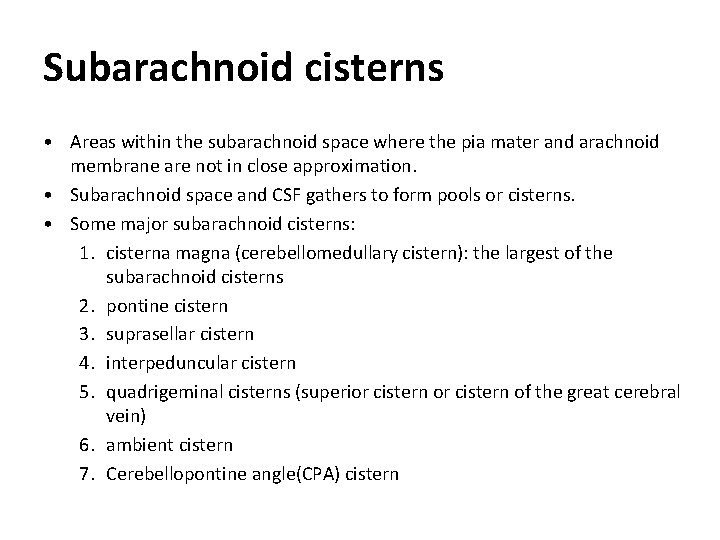 Subarachnoid cisterns

• Areas within the subarachnoid space where the pia mater and arachnoid membrane are not in close approximation.
• Subarachnoid space and CSF gathers to form pools or cisterns.
• Some major subarachnoid cisterns:
1. cisterna magna (cerebellomedullary cistern): the largest of the subarachnoid cisterns
2. pontine cistern
3. suprasellar cistern
4. interpeduncular cistern
5. quadrigeminal cisterns (superior cistern or cistern of the great cerebral vein)
6. ambient cistern
7. Cerebellopontine angle(CPA) cistern